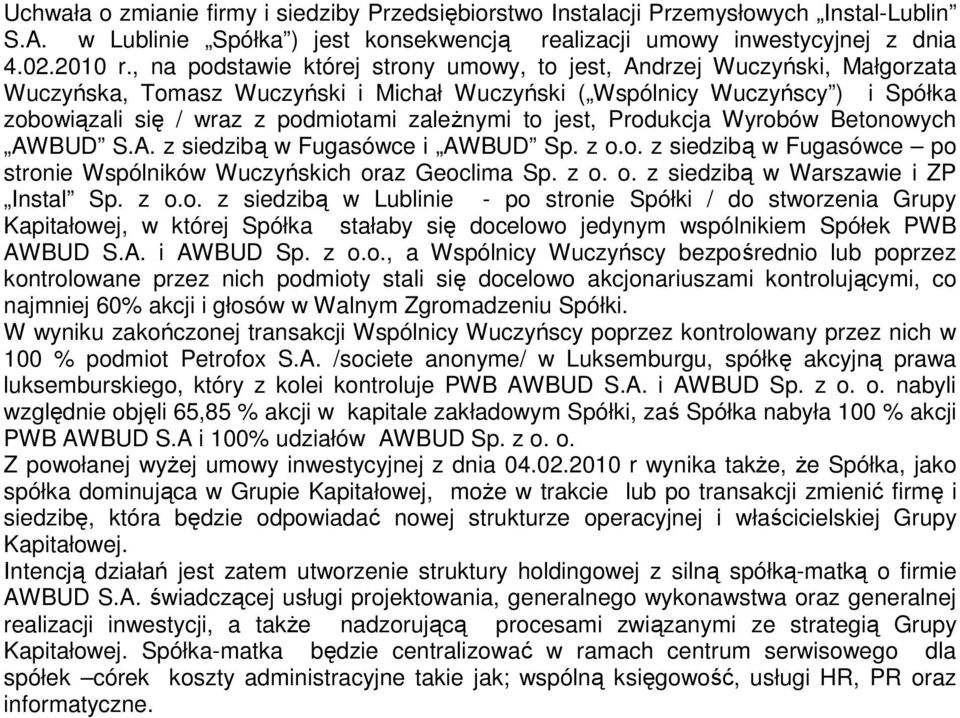 Uchwała o zmianie firmy i siedziby Przedsiębiorstwo Instalacji Przemysłowych „Instal-Lublin” S.A. w Lublinie „Spółka”) jest konsekwencją realizacji umowy inwestycyjnej z dnia 4.02.2010 r., na podstawie której strony umowy, to jest, Andrzej Wuczyński, Małgorzata Wuczyńska, Tomasz Wuczyński i Michał Wuczyński („Wspólnicy Wuczyńscy”) i Spółka zobowiązali się / wraz z podmiotami zależnymi to jest, Produkcja Wyrobów Betonowych „AWBUD” S.A. z siedzibą w Fugasówce i „AWBUD” Sp. z o.o. z siedzibą w Fugasówce – po stronie Wspólników Wuczyńskich oraz Geoclima Sp. z o. o. z siedzibą w Warszawie i ZP „Instal” Sp. z o.o. z siedzibą w Lublinie - po stronie Spółki / do stworzenia Grupy Kapitałowej, w której Spółka stałaby się docelowo jedynym wspólnikiem Spółek PWB AWBUD S.A. i AWBUD Sp. z o.o., a Wspólnicy Wuczyńscy bezpośrednio lub poprzez kontrolowane przez nich podmioty stali się docelowo akcjonariuszami kontrolującymi, co najmniej 60% akcji i głosów w Walnym Zgromadzeniu Spółki.
W wyniku zakończonej transakcji Wspólnicy Wuczyńscy poprzez kontrolowany przez nich w 100 % podmiot Petrofox S.A. /societe anonyme/ w Luksemburgu, spółkę akcyjną prawa luksemburskiego, który z kolei kontroluje PWB AWBUD S.A. i AWBUD Sp. z o. o. nabyli względnie objęli 65,85 % akcji w kapitale zakładowym Spółki, zaś Spółka nabyła 100 % akcji PWB AWBUD S.A i 100% udziałów AWBUD Sp. z o. o.
Z powołanej wyżej umowy inwestycyjnej z dnia 04.02.2010 r wynika także, że Spółka, jako spółka dominująca w Grupie Kapitałowej, może w trakcie lub po transakcji zmienić firmę i siedzibę, która będzie odpowiadać nowej strukturze operacyjnej i właścicielskiej Grupy Kapitałowej.
Intencją działań jest zatem utworzenie struktury holdingowej z silną spółką-matką o firmie AWBUD S.A. świadczącej usługi projektowania, generalnego wykonawstwa oraz generalnej realizacji inwestycji, a także nadzorującą procesami związanymi ze strategią Grupy Kapitałowej. Spółka-matka będzie centralizować w ramach centrum serwisowego dla spółek –córek koszty administracyjne takie jak; wspólną księgowość, usługi HR, PR oraz informatyczne.